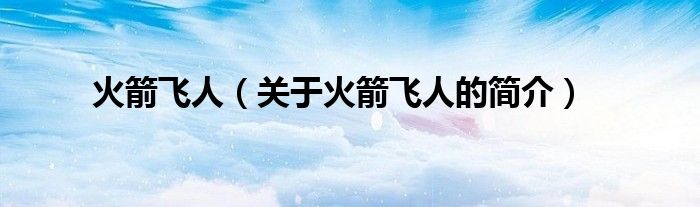 火箭飞人（关于火箭飞人的简介）